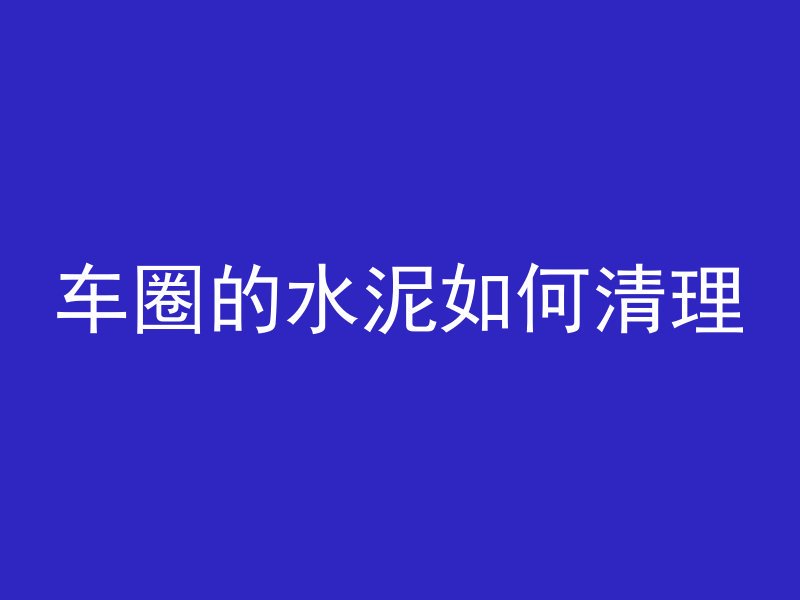 车圈的水泥如何清理